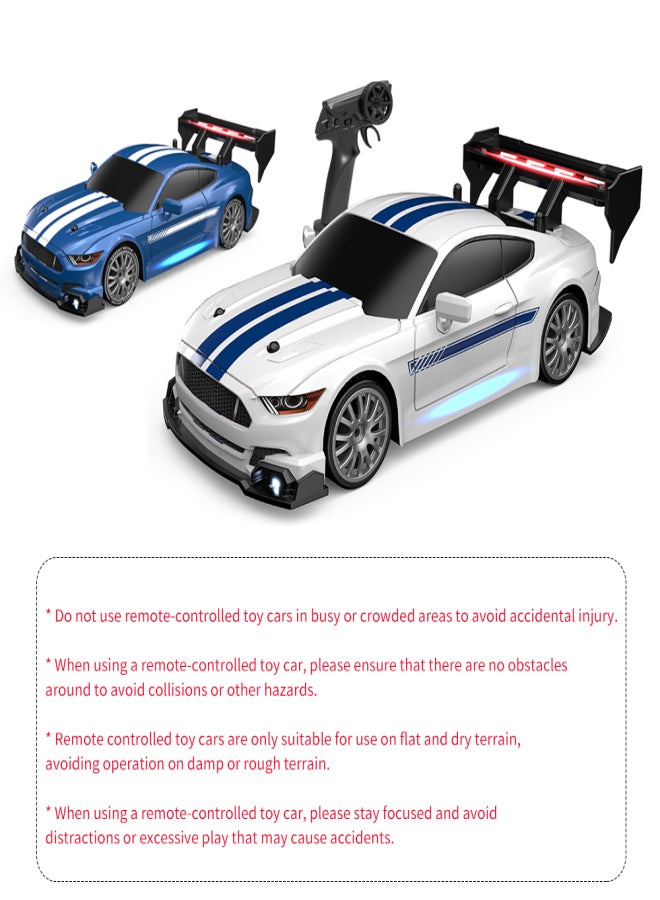 * Do not use remote-controlled toy cars in busy or crowded areas to avoid accidental injury.

* When using a remote-controlled toy car, please ensure that there are no obstacles around to avoid collisions or other hazards.

* Remote controlled toy cars are only suitable for use on flat and dry terrain, avoiding operation on damp or rough terrain.

* When using a remote-controlled toy car, please stay focused and avoid distractions or excessive play that may cause accidents.